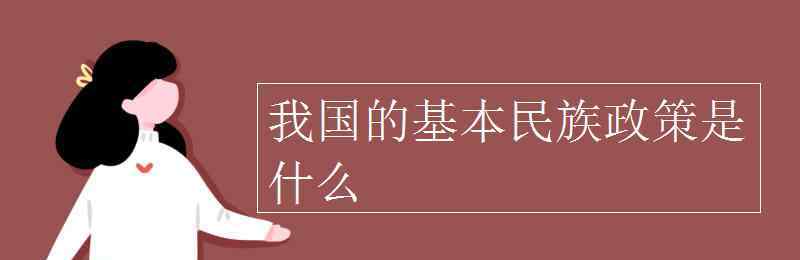 我国的基本民族政策是什么